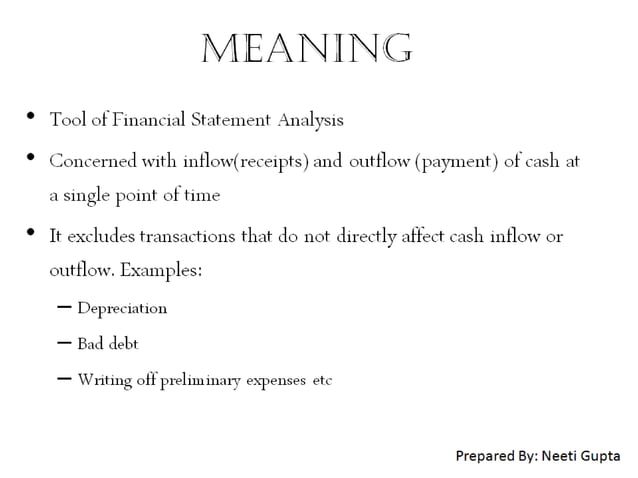 MEANING

• Tool of Financial Statement Analysis

• Concerned with inflow(receipts) and outflow (payment) of cash at a single point of time

• It excludes transactions that do not directly affect cash inflow or outflow. Examples:

– Depreciation

– Bad debt

– Writing off preliminary expenses etc

Prepared By: Neeti Gupta